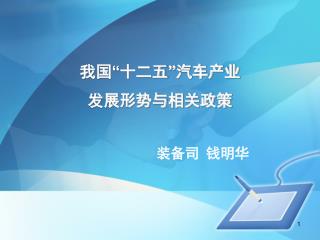 我国“十二五”汽车产业
发展形势与相关政策

装备司 钱明华

1